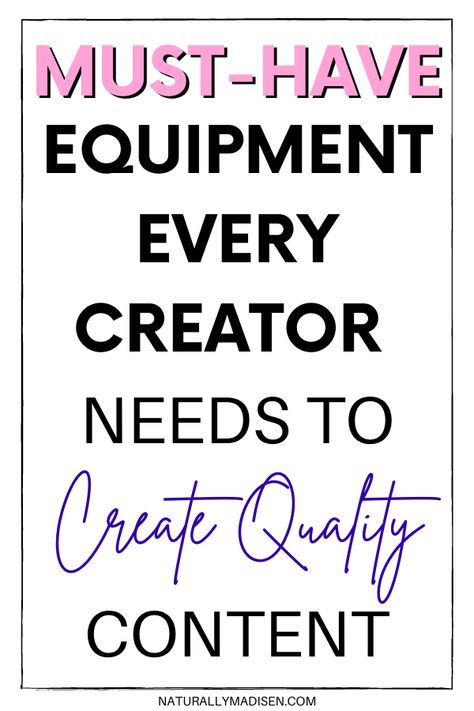 MUST-HAVE EQUIPMENT EVERY CREATOR NEEDS TO Create Quality CONTENT

NATURALLYMADISEN.COM